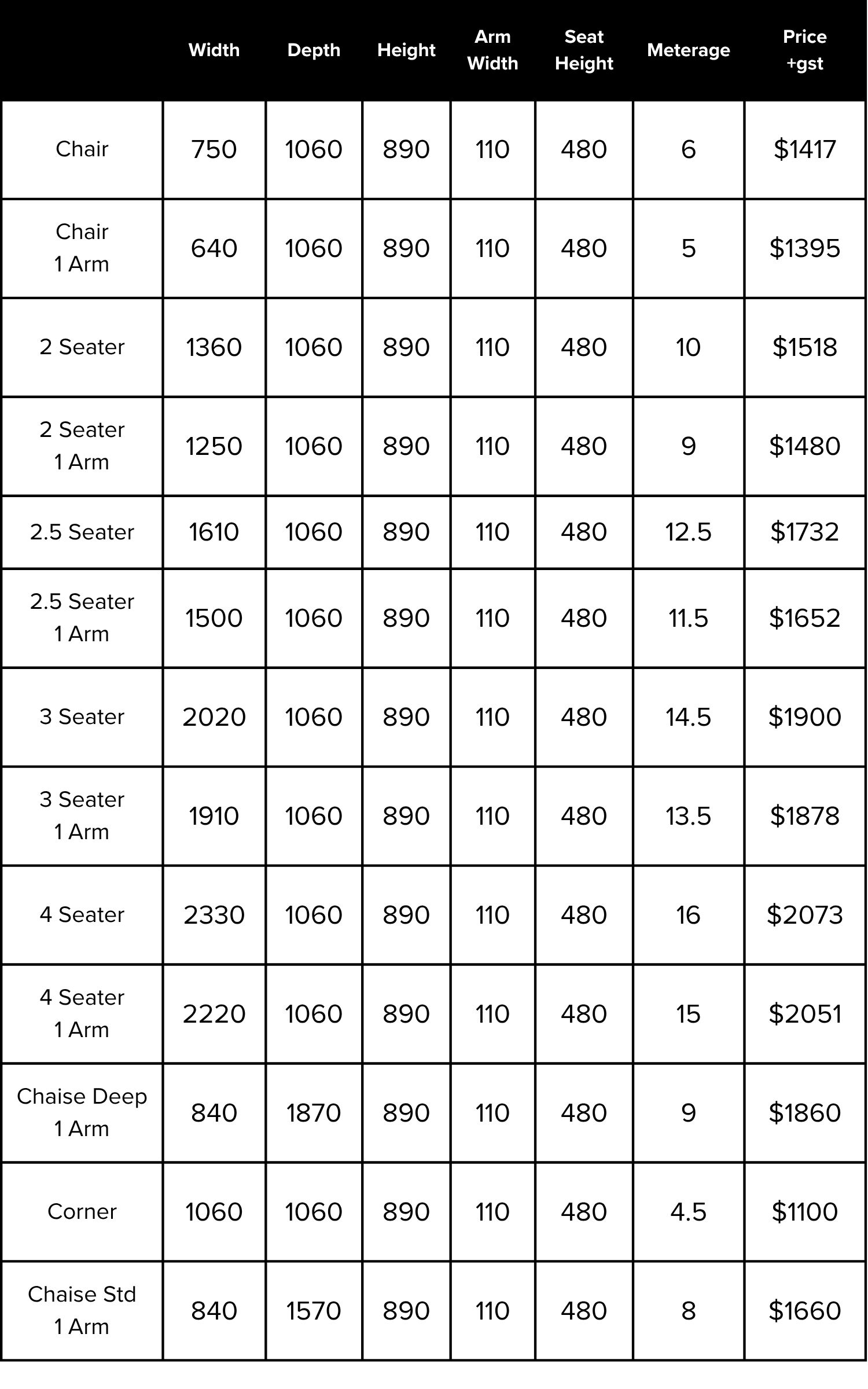 | | Width | Depth | Height | Arm Width | Seat Height | Meterage | Price +gst |
|---|---|---|---|---|---|---|---|
| Chair | 750 | 1060 | 890 | 110 | 480 | 6 | \$1417 |
| Chair 1 Arm | 640 | 1060 | 890 | 110 | 480 | 5 | \$1395 |
| 2 Seater | 1360 | 1060 | 890 | 110 | 480 | 10 | \$1518 |
| 2 Seater 1 Arm | 1250 | 1060 | 890 | 110 | 480 | 9 | \$1480 |
| 2.5 Seater | 1610 | 1060 | 890 | 110 | 480 | 12.5 | \$1732 |
| 2.5 Seater 1 Arm | 1500 | 1060 | 890 | 110 | 480 | 11.5 | \$1652 |
| 3 Seater | 2020 | 1060 | 890 | 110 | 480 | 14.5 | \$1900 |
| 3 Seater 1 Arm | 1910 | 1060 | 890 | 110 | 480 | 13.5 | \$1878 |
| 4 Seater | 2330 | 1060 | 890 | 110 | 480 | 16 | \$2073 |
| 4 Seater 1 Arm | 2220 | 1060 | 890 | 110 | 480 | 15 | \$2051 |
| Chaise Deep 1 Arm | 840 | 1870 | 890 | 110 | 480 | 9 | \$1860 |
| Corner | 1060 | 1060 | 890 | 110 | 480 | 4.5 | \$1100 |
| Chaise Std 1 Arm | 840 | 1570 | 890 | 110 | 480 | 8 | \$1660 |